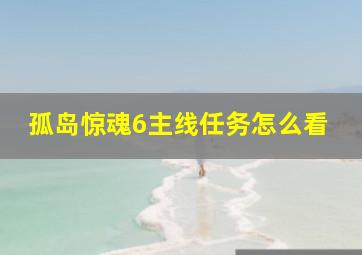 孤岛惊魂6主线任务怎么看